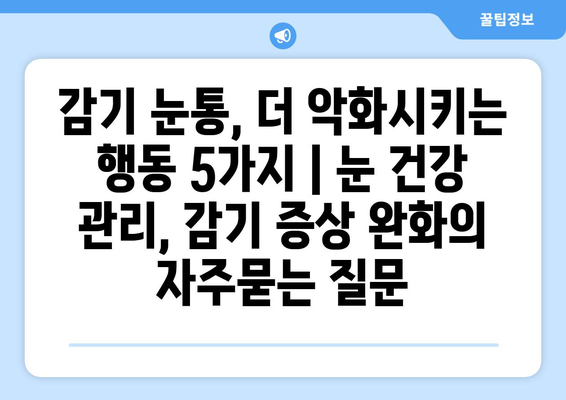 꿀팁정보

감기 눈통, 더 악화시키는 행동 5가지 | 눈 건강 관리, 감기 증상 완화의 자주묻는 질문